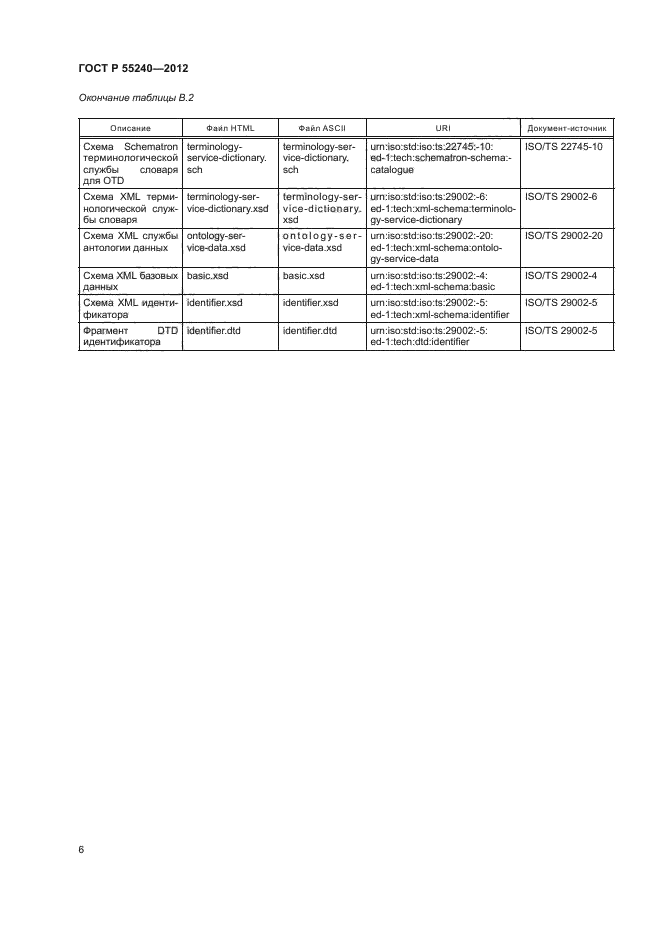 ГОСТ Р 55240—2012

Окончание таблицы В.2

| Описание | Файл HTML | Файл ASCII | URI | Документ-источник |
|---|---|---|---|---|
| Схема Schematron терминологической службы словаря для OTD | terminology-service-dictionary.sch | terminology-service-dictionary.sch | urn:iso:std:iso:ts:22745:-10:ed-1:tech:schematron-schema:-catalogue | ISO/TS 22745-10 |
| Схема XML терминологической службы словаря | terminology-service-dictionary.xsd | terminology-service-dictionary.xsd | urn:iso:std:iso:ts:29002:-6:ed-1:tech:xml-schema:terminology-service-dictionary | ISO/TS 29002-6 |
| Схема XML службы антологии данных | ontology-service-data.xsd | ontology-service-data.xsd | urn:iso:std:iso:ts:29002:-20:ed-1:tech:xml-schema:ontology-service-data | ISO/TS 29002-20 |
| Схема XML базовых данных | basic.xsd | basic.xsd | urn:iso:std:iso:ts:29002:-4:ed-1:tech:xml-schema:basic | ISO/TS 29002-4 |
| Схема XML идентификатора | identifier.xsd | identifier.xsd | urn:iso:std:iso:ts:29002:-5:ed-1:tech:xml-schema:identifier | ISO/TS 29002-5 |
| Фрагмент DTD идентификатора | identifier.dtd | identifier.dtd | urn:iso:std:iso:ts:29002:-5:ed-1:tech:dtd:identifier | ISO/TS 29002-5 |

6